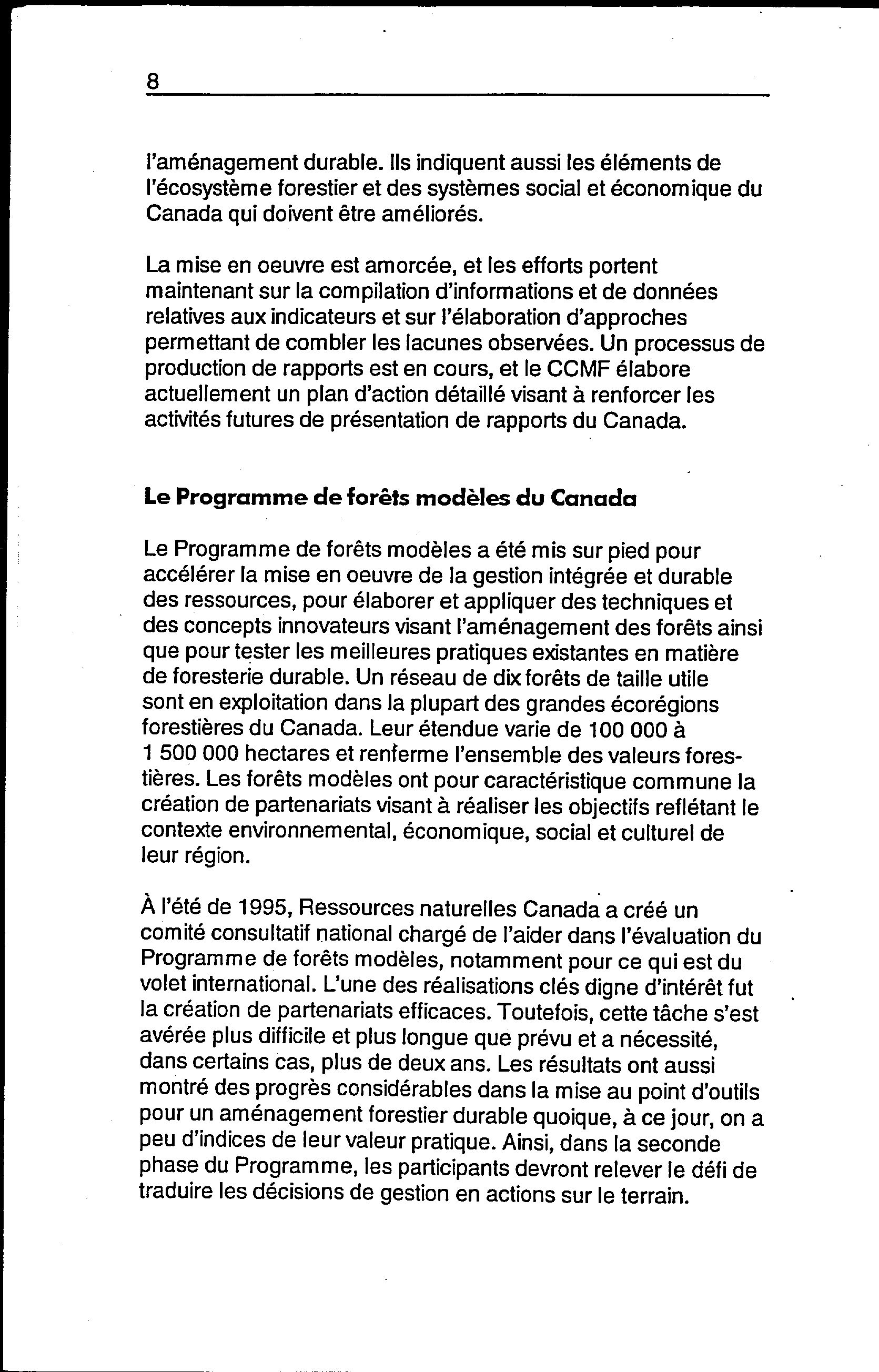 8

l'aménagement durable. Ils indiquent aussi les éléments de l'écosystème forestier et des systèmes social et économique du Canada qui doivent être améliorés.

La mise en oeuvre est amorcée, et les efforts portent maintenant sur la compilation d'informations et de données relatives aux indicateurs et sur l'élaboration d'approches permettant de combler les lacunes observées. Un processus de production de rapports est en cours, et le CCMF élabore actuellement un plan d'action détaillé visant à renforcer les activités futures de présentation de rapports du Canada.

Le Programme de forêts modèles du Canada

Le Programme de forêts modèles a été mis sur pied pour accélérer la mise en oeuvre de la gestion intégrée et durable des ressources, pour élaborer et appliquer des techniques et des concepts innovateurs visant l'aménagement des forêts ainsi que pour tester les meilleures pratiques existantes en matière de foresterie durable. Un réseau de dix forêts de taille utile sont en exploitation dans la plupart des grandes écorégions forestières du Canada. Leur étendue varie de 100 000 à 1 500 000 hectares et renferme l'ensemble des valeurs forestières. Les forêts modèles ont pour caractéristique commune la création de partenariats visant à réaliser les objectifs reflétant le contexte environnemental, économique, social et culturel de leur région.

À l'été de 1995, Ressources naturelles Canada a créé un comité consultatif national chargé de l'aider dans l'évaluation du Programme de forêts modèles, notamment pour ce qui est du volet international. L'une des réalisations clés digne d'intérêt fut la création de partenariats efficaces. Toutefois, cette tâche s'est avérée plus difficile et plus longue que prévu et a nécessité, dans certains cas, plus de deux ans. Les résultats ont aussi montré des progrès considérables dans la mise au point d'outils pour un aménagement forestier durable quoique, à ce jour, on a peu d'indices de leur valeur pratique. Ainsi, dans la seconde phase du Programme, les participants devront relever le défi de traduire les décisions de gestion en actions sur le terrain.